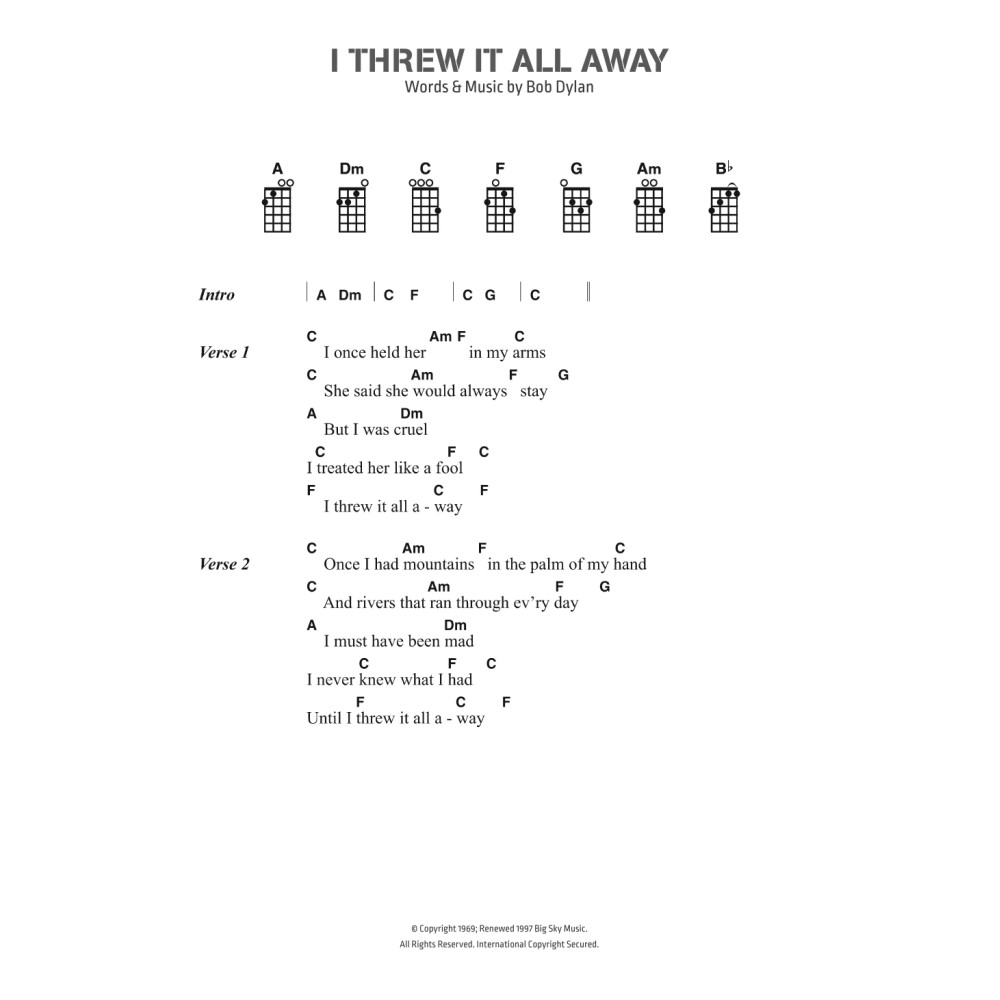 I THREW IT ALL AWAY
Words & Music by Bob Dylan

A Dm C F G Am B♭

Intro | A Dm | C F | C G | C ||

Verse 1
C Am F C
I once held her in my arms
C Am F G
She said she would always stay
A Dm
But I was cruel
C F C
I treated her like a fool
F C F
I threw it all a - way

Verse 2
C Am F C
Once I had mountains in the palm of my hand
C Am F G
And rivers that ran through ev'ry day
A Dm
I must have been mad
C F C
I never knew what I had
F C F
Until I threw it all a - way

© Copyright 1969; Renewed 1997 Big Sky Music.
All Rights Reserved. International Copyright Secured.